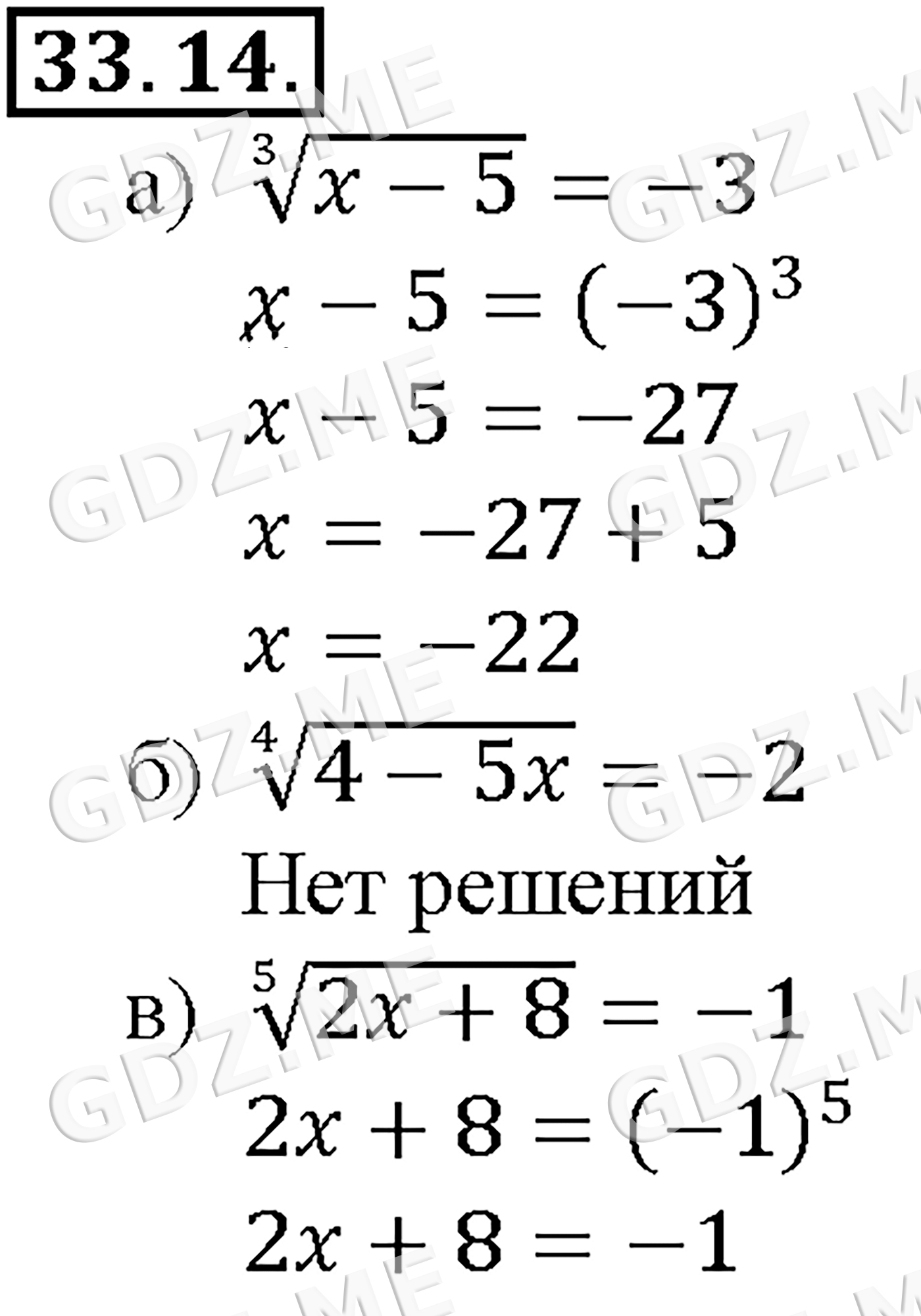 33.14.

а) $\sqrt[3]{x-5}=-3$

$x-5=(-3)^3$

$x-5=-27$

$x=-27+5$

$x=-22$

б) $\sqrt[4]{4-5x}=-2$

Нет решений

в) $\sqrt[5]{2x+8}=-1$

$2x+8=(-1)^5$

$2x+8=-1$

GDZ.ME